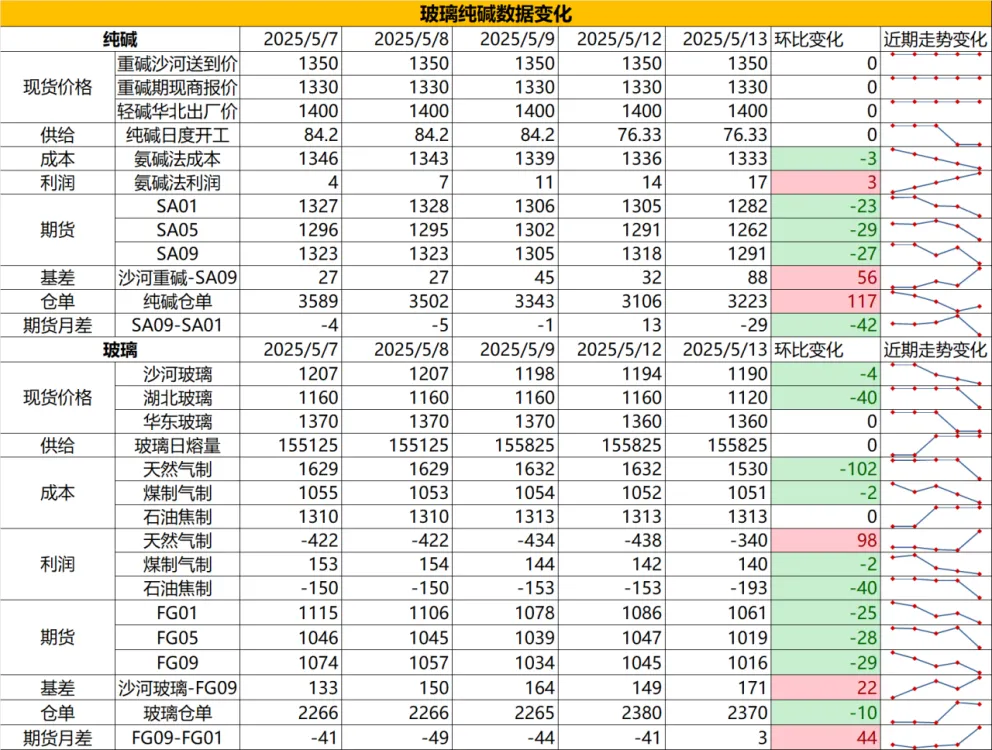 玻璃纯碱数据变化

| 纯碱 | | 2025/5/7 | 2025/5/8 | 2025/5/9 | 2025/5/12 | 2025/5/13 | 环比变化 | 近期走势变化 |
|---|---|---|---|---|---|---|---|---|
| 现货价格 | 重碱沙河送到价 | 1350 | 1350 | 1350 | 1350 | 1350 | 0 | |
| | 重碱期现商报价 | 1330 | 1330 | 1330 | 1330 | 1330 | 0 | |
| | 轻碱华北出厂价 | 1400 | 1400 | 1400 | 1400 | 1400 | 0 | |
| 供给 | 纯碱日度开工 | 84.2 | 84.2 | 84.2 | 76.33 | 76.33 | 0 | |
| 成本 | 氨碱法成本 | 1346 | 1343 | 1339 | 1336 | 1333 | -3 | |
| 利润 | 氨碱法利润 | 4 | 7 | 11 | 14 | 17 | 3 | |
| 期货 | SA01 | 1327 | 1328 | 1306 | 1305 | 1282 | -23 | |
| | SA05 | 1296 | 1295 | 1302 | 1291 | 1262 | -29 | |
| | SA09 | 1323 | 1323 | 1305 | 1318 | 1291 | -27 | |
| 基差 | 沙河重碱-SA09 | 27 | 27 | 45 | 32 | 88 | 56 | |
| 仓单 | 纯碱仓单 | 3589 | 3502 | 3343 | 3106 | 3223 | 117 | |
| 期货月差 | SA09-SA01 | -4 | -5 | -1 | 13 | -29 | -42 | |
| 玻璃 | | 2025/5/7 | 2025/5/8 | 2025/5/9 | 2025/5/12 | 2025/5/13 | 环比变化 | 近期走势变化 |
| 现货价格 | 沙河玻璃 | 1207 | 1207 | 1198 | 1194 | 1190 | -4 | |
| | 湖北玻璃 | 1160 | 1160 | 1160 | 1160 | 1120 | -40 | |
| | 华东玻璃 | 1370 | 1370 | 1370 | 1360 | 1360 | 0 | |
| 供给 | 玻璃日熔量 | 155125 | 155125 | 155825 | 155825 | 155825 | 0 | |
| 成本 | 天然气制 | 1629 | 1629 | 1632 | 1632 | 1530 | -102 | |
| | 煤制气制 | 1055 | 1053 | 1054 | 1052 | 1051 | -2 | |
| | 石油焦制 | 1310 | 1310 | 1313 | 1313 | 1313 | 0 | |
| 利润 | 天然气制 | -422 | -422 | -434 | -438 | -340 | 98 | |
| | 煤制气制 | 153 | 154 | 144 | 142 | 140 | -2 | |
| | 石油焦制 | -150 | -150 | -153 | -153 | -193 | -40 | |
| 期货 | FG01 | 1115 | 1106 | 1078 | 1086 | 1061 | -25 | |
| | FG05 | 1046 | 1045 | 1039 | 1047 | 1019 | -28 | |
| | FG09 | 1074 | 1057 | 1034 | 1045 | 1016 | -29 | |
| 基差 | 沙河玻璃-FG09 | 133 | 150 | 164 | 149 | 171 | 22 | |
| 仓单 | 玻璃仓单 | 2266 | 2266 | 2265 | 2380 | 2370 | -10 | |
| 期货月差 | FG09-FG01 | -41 | -49 | -44 | -41 | 3 | 44 | |